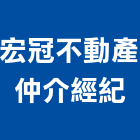 宏冠不動產
仲介經紀